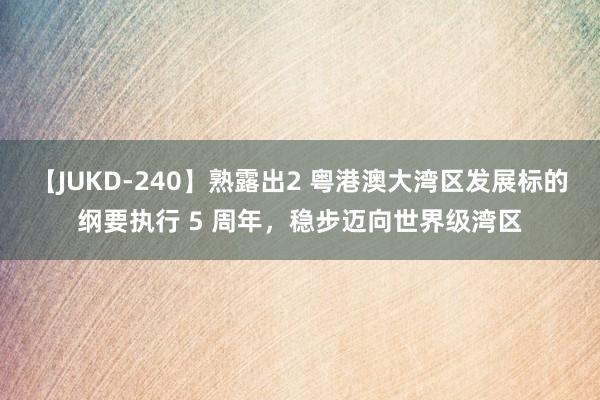 【JUKD-240】熟露出2 粤港澳大湾区发展标的纲要执行 5 周年，稳步迈向世界级湾区